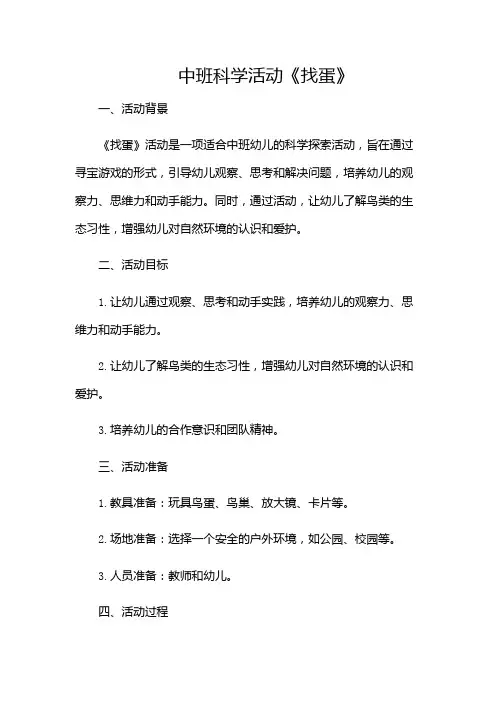 中班科学活动《找蛋》

一、活动背景

《找蛋》活动是一项适合中班幼儿的科学探索活动，旨在通过寻宝游戏的形式，引导幼儿观察、思考和解决问题，培养幼儿的观察力、思维力和动手能力。同时，通过活动，让幼儿了解鸟类的生态习性，增强幼儿对自然环境的认识和爱护。

二、活动目标

1. 让幼儿通过观察、思考和动手实践，培养幼儿的观察力、思维力和动手能力。

2. 让幼儿了解鸟类的生态习性，增强幼儿对自然环境的认识和爱护。

3. 培养幼儿的合作意识和团队精神。

三、活动准备

1. 教具准备：玩具鸟蛋、鸟巢、放大镜、卡片等。

2. 场地准备：选择一个安全的户外环境，如公园、校园等。

3. 人员准备：教师和幼儿。

四、活动过程